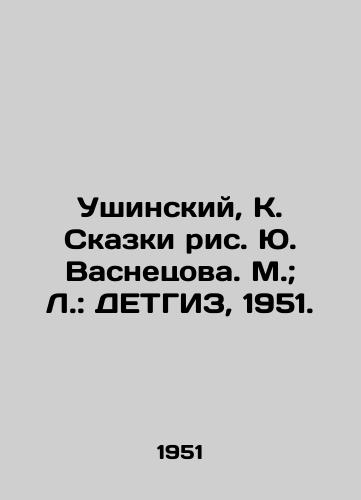 Ушинский, К. Сказки рис. Ю. Васнецова. М.; Л.: ДЕТГИЗ, 1951.

1951